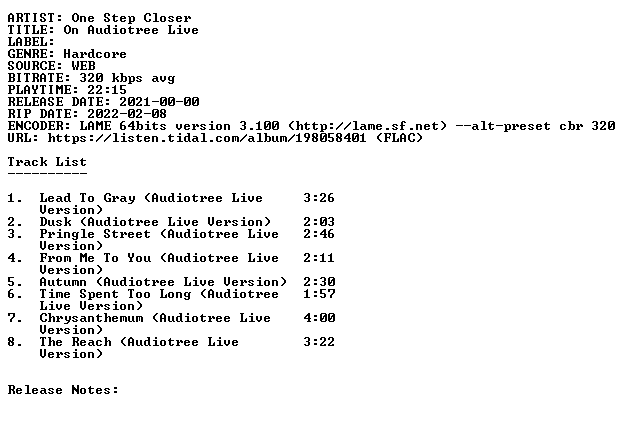 ARTIST: One Step Closer
TITLE: On Audiotree Live
LABEL:
GENRE: Hardcore
SOURCE: WEB
BITRATE: 320 kbps avg
PLAYTIME: 22:15
RELEASE DATE: 2021-00-00
RIP DATE: 2022-02-08
ENCODER: LAME 64bits version 3.100 (http://lame.sf.net) --alt-preset cbr 320
URL: https://listen.tidal.com/album/198058401 (FLAC)

Track List
----------

1. Lead To Gray (Audiotree Live Version) 3:26
2. Dusk (Audiotree Live Version) 2:03
3. Pringle Street (Audiotree Live Version) 2:46
4. From Me To You (Audiotree Live Version) 2:11
5. Autumn (Audiotree Live Version) 2:30
6. Time Spent Too Long (Audiotree Live Version) 1:57
7. Chrysanthemum (Audiotree Live Version) 4:00
8. The Reach (Audiotree Live Version) 3:22

Release Notes: